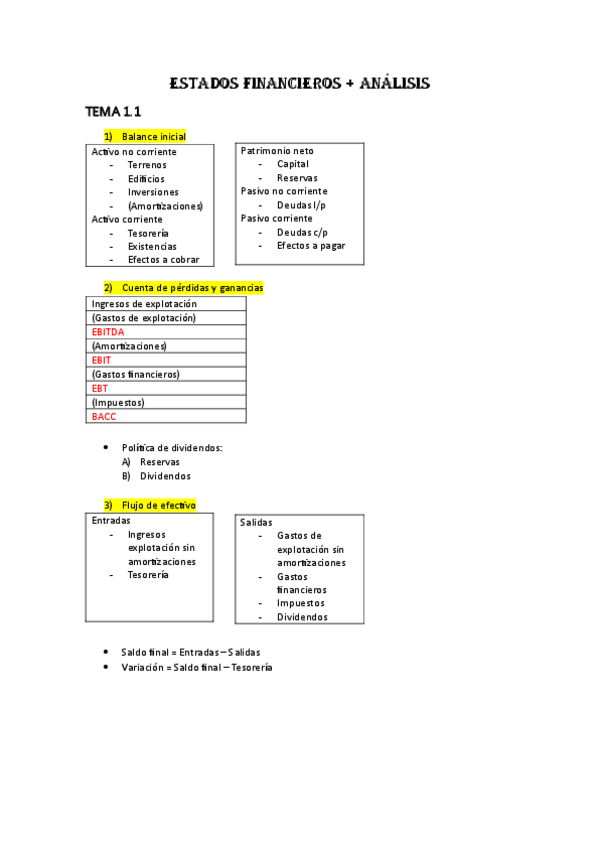 ESTADOS FINANCIEROS + ANÁLISIS

TEMA 1.1

1) Balance inicial

Activo no corriente
- Terrenos
- Edificios
- Inversiones
- (Amortizaciones)
Activo corriente
- Tesorería
- Existencias
- Efectos a cobrar

Patrimonio neto
- Capital
- Reservas
Pasivo no corriente
- Deudas l/p
Pasivo corriente
- Deudas c/p
- Efectos a pagar

2) Cuenta de pérdidas y ganancias

| Ingresos de explotación |
|---|
| (Gastos de explotación) |
| EBITDA |
| (Amortizaciones) |
| EBIT |
| (Gastos financieros) |
| EBT |
| (Impuestos) |
| BACC |

• Política de dividendos:
A) Reservas
B) Dividendos

3) Flujo de efectivo

Entradas
- Ingresos explotación sin amortizaciones
- Tesorería

Salidas
- Gastos de explotación sin amortizaciones
- Gastos financieros
- Impuestos
- Dividendos

• Saldo final = Entradas – Salidas
• Variación = Saldo final – Tesorería